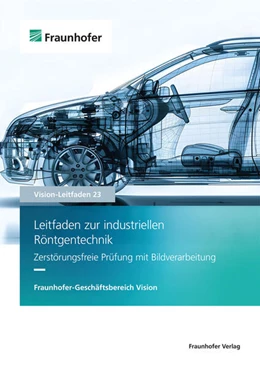 Fraunhofer

Vision-Leitfaden 23

Leitfaden zur industriellen Röntgentechnik

Zerstörungsfreie Prüfung mit Bildverarbeitung

Fraunhofer-Geschäftsbereich Vision

Fraunhofer Verlag